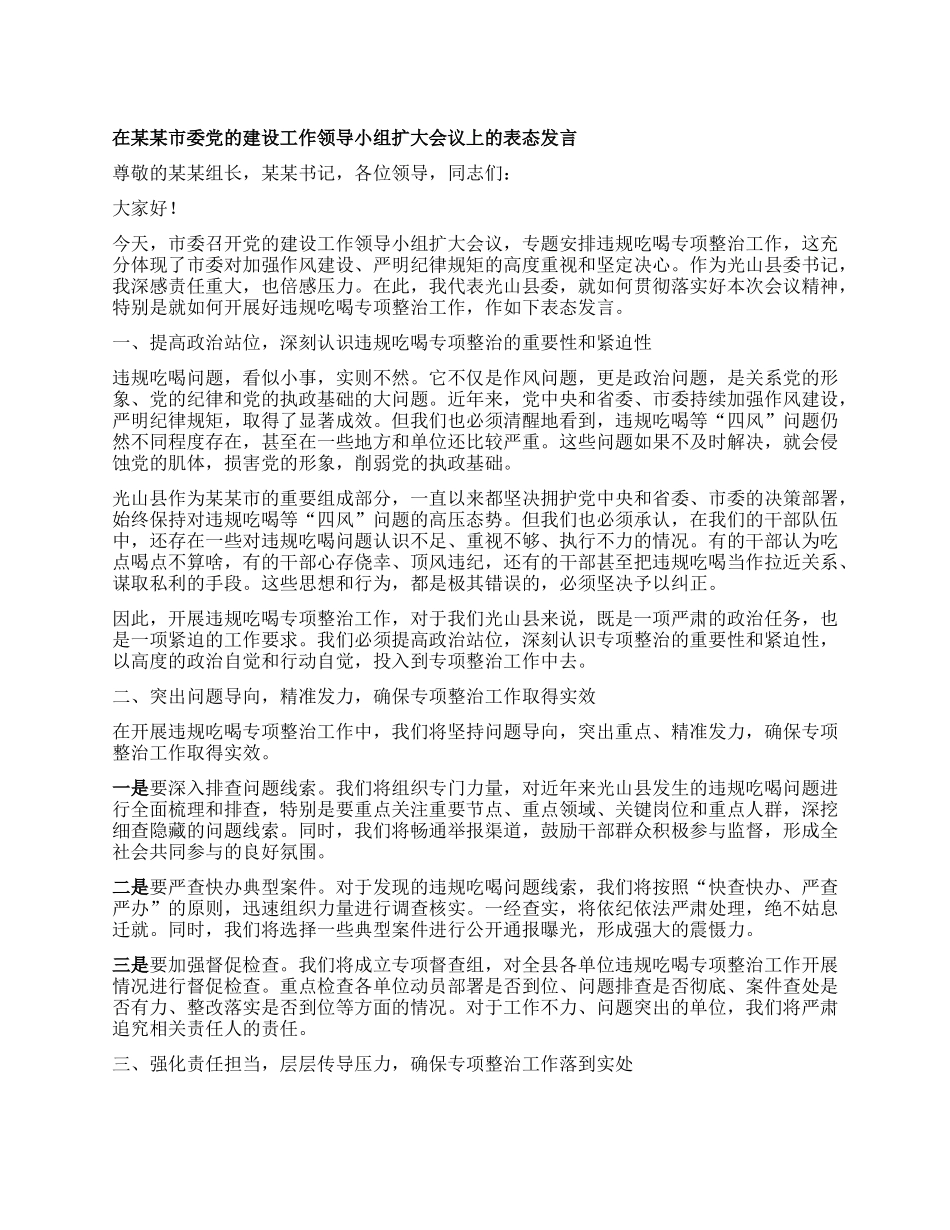 在某某市委党的建设工作领导小组扩大会议上的表态发言

尊敬的某某组长，某某书记，各位领导，同志们：

大家好！

今天，市委召开党的建设工作领导小组扩大会议，专题安排违规吃喝专项整治工作，这充分体现了市委对加强作风建设、严明纪律规矩的高度重视和坚定决心。作为光山县委书记，我深感责任重大，也倍感压力。在此，我代表光山县委，就如何贯彻落实好本次会议精神，特别是就如何开展好违规吃喝专项整治工作，作如下表态发言。

一、提高政治站位，深刻认识违规吃喝专项整治的重要性和紧迫性

违规吃喝问题，看似小事，实则不然。它不仅是作风问题，更是政治问题，是关系党的形象、党的纪律和党的执政基础的大问题。近年来，党中央和省委、市委持续加强作风建设，严明纪律规矩，取得了显著成效。但我们也必须清醒地看到，违规吃喝等“四风”问题仍然不同程度存在，甚至在一些地方和单位还比较严重。这些问题如果不及时解决，就会侵蚀党的肌体，损害党的形象，削弱党的执政基础。

光山县作为某某市的重要组成部分，一直以来都坚决拥护党中央和省委、市委的决策部署，始终保持对违规吃喝等“四风”问题的高压态势。但我们也必须承认，在我们的干部队伍中，还存在一些对违规吃喝问题认识不足、重视不够、执行不力的情况。有的干部认为吃点喝点不算啥，有的干部心存侥幸、顶风违纪，还有的干部甚至把违规吃喝当作拉近关系、谋取私利的手段。这些思想和行为，都是极其错误的，必须坚决予以纠正。

因此，开展违规吃喝专项整治工作，对于我们光山县来说，既是一项严肃的政治任务，也是一项紧迫的工作要求。我们必须提高政治站位，深刻认识专项整治的重要性和紧迫性，以高度的政治自觉和行动自觉，投入到专项整治工作中去。

二、突出问题导向，精准发力，确保专项整治工作取得实效

在开展违规吃喝专项整治工作中，我们将坚持问题导向，突出重点、精准发力，确保专项整治工作取得实效。

一是要深入排查问题线索。我们将组织专门力量，对近年来光山县发生的违规吃喝问题进行全面梳理和排查，特别是要重点关注重要节点、重点领域、关键岗位和重点人群，深挖细查隐藏的问题线索。同时，我们将畅通举报渠道，鼓励干部群众积极参与监督，形成全社会共同参与的良好氛围。

二是要严查快办典型案件。对于发现的违规吃喝问题线索，我们将按照“快查快办、严查严办”的原则，迅速组织力量进行调查核实。一经查实，将依纪依法严肃处理，绝不姑息迁就。同时，我们将选择一些典型案件进行公开通报曝光，形成强大的震慑力。

三是要加强督促检查。我们将成立专项督查组，对全县各单位违规吃喝专项整治工作开展情况进行督促检查。重点检查各单位动员部署是否到位、问题排查是否彻底、案件查处是否有力、整改落实是否到位等方面的情况。对于工作不力、问题突出的单位，我们将严肃追究相关责任人的责任。

三、强化责任担当，层层传导压力，确保专项整治工作落到实处